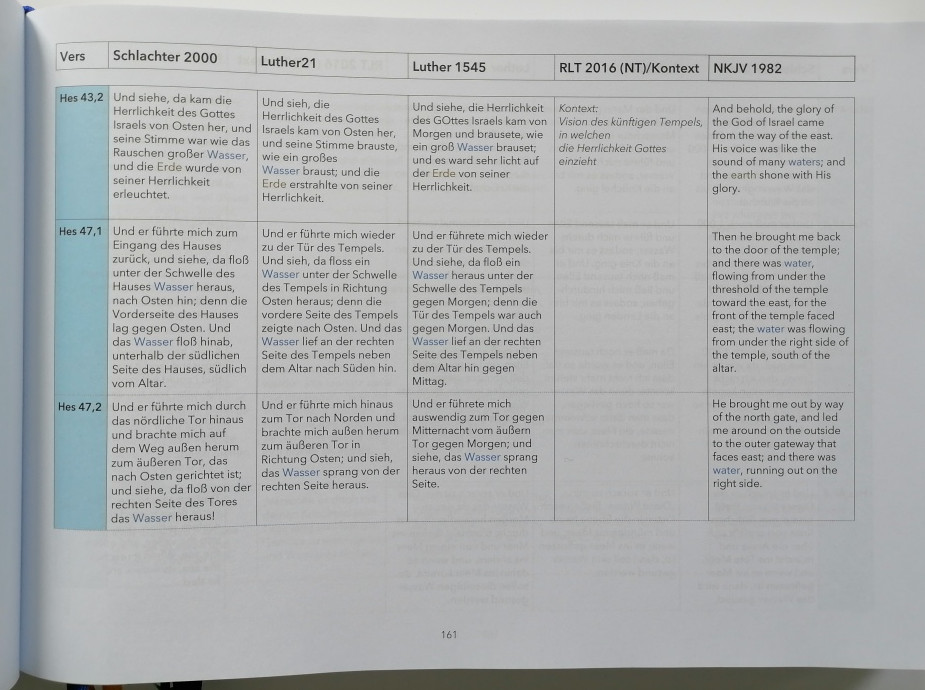 | Vers | Schlachter 2000 | Luther21 | Luther 1545 | RLT 2016 (NT)/Kontext | NKJV 1982 |
|---|---|---|---|---|---|
| Hes 43,2 | Und siehe, da kam die Herrlichkeit des Gottes Israels von Osten her, und seine Stimme war wie das Rauschen großer Wasser, und die Erde wurde von seiner Herrlichkeit erleuchtet. | Und sieh, die Herrlichkeit des Gottes Israels kam von Osten her, und seine Stimme brauste, wie ein großes Wasser braust; und die Erde erstrahlte von seiner Herrlichkeit. | Und siehe, die Herrlichkeit des GOttes Israels kam von Morgen und brausete, wie ein groß Wasser brauset; und es ward sehr licht auf der Erde von seiner Herrlichkeit. | Kontext: Vision des künftigen Tempels, in welchen die Herrlichkeit Gottes einzieht | And behold, the glory of the God of Israel came from the way of the east. His voice was like the sound of many waters; and the earth shone with His glory. |
| Hes 47,1 | Und er führte mich zum Eingang des Hauses zurück, und siehe, da floß unter der Schwelle des Hauses Wasser heraus, nach Osten hin; denn die Vorderseite des Hauses lag gegen Osten. Und das Wasser floß hinab, unterhalb der südlichen Seite des Hauses, südlich vom Altar. | Und er führte mich wieder zu der Tür des Tempels. Und sieh, da floss ein Wasser unter der Schwelle des Tempels in Richtung Osten heraus; denn die vordere Seite des Tempels zeigte nach Osten. Und das Wasser lief an der rechten Seite des Tempels neben dem Altar nach Süden hin. | Und er führete mich wieder zu der Tür des Tempels. Und siehe, da floß ein Wasser heraus unter der Schwelle des Tempels gegen Morgen; denn die Tür des Tempels war auch gegen Morgen. Und das Wasser lief an der rechten Seite des Tempels neben dem Altar hin gegen Mittag. | | Then he brought me back to the door of the temple; and there was water, flowing from under the threshold of the temple toward the east, for the front of the temple faced east; the water was flowing from under the right side of the temple, south of the altar. |
| Hes 47,2 | Und er führte mich durch das nördliche Tor hinaus und brachte mich auf dem Weg außen herum zum äußeren Tor, das nach Osten gerichtet ist; und siehe, da floß von der rechten Seite des Tores das Wasser heraus! | Und er führte mich hinaus zum Tor nach Norden und brachte mich außen herum zum äußeren Tor in Richtung Osten; und sieh, das Wasser sprang von der rechten Seite heraus. | Und er führete mich auswendig zum Tor gegen Mitternacht vom äußern Tor gegen Morgen; und siehe, das Wasser sprang heraus von der rechten Seite. | | He brought me out by way of the north gate, and led me around on the outside to the outer gateway that faces east; and there was water, running out on the right side. |

161